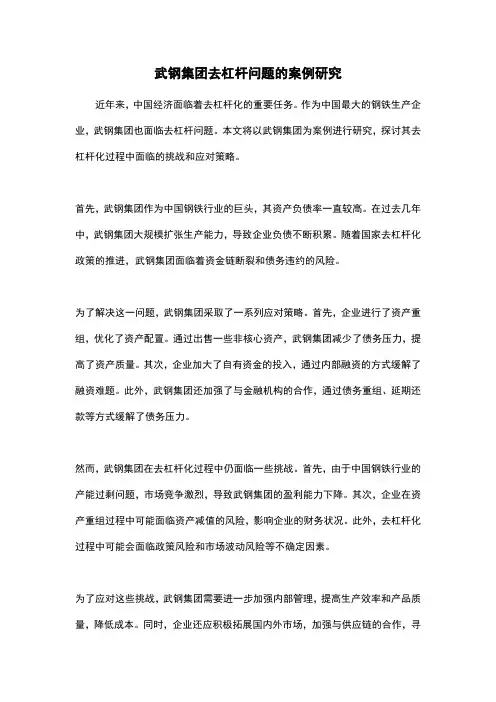 武钢集团去杠杆问题的案例研究

近年来，中国经济面临着去杠杆化的重要任务。作为中国最大的钢铁生产企业，武钢集团也面临去杠杆问题。本文将以武钢集团为案例进行研究，探讨其去杠杆化过程中面临的挑战和应对策略。

首先，武钢集团作为中国钢铁行业的巨头，其资产负债率一直较高。在过去几年中，武钢集团大规模扩张生产能力，导致企业负债不断积累。随着国家去杠杆化政策的推进，武钢集团面临着资金链断裂和债务违约的风险。

为了解决这一问题，武钢集团采取了一系列应对策略。首先，企业进行了资产重组，优化了资产配置。通过出售一些非核心资产，武钢集团减少了债务压力，提高了资产质量。其次，企业加大了自有资金的投入，通过内部融资的方式缓解了融资难题。此外，武钢集团还加强了与金融机构的合作，通过债务重组、延期还款等方式缓解了债务压力。

然而，武钢集团在去杠杆化过程中仍面临一些挑战。首先，由于中国钢铁行业的产能过剩问题，市场竞争激烈，导致武钢集团的盈利能力下降。其次，企业在资产重组过程中可能面临资产减值的风险，影响企业的财务状况。此外，去杠杆化过程中可能会面临政策风险和市场波动风险等不确定因素。

为了应对这些挑战，武钢集团需要进一步加强内部管理，提高生产效率和产品质量，降低成本。同时，企业还应积极拓展国内外市场，加强与供应链的合作，寻